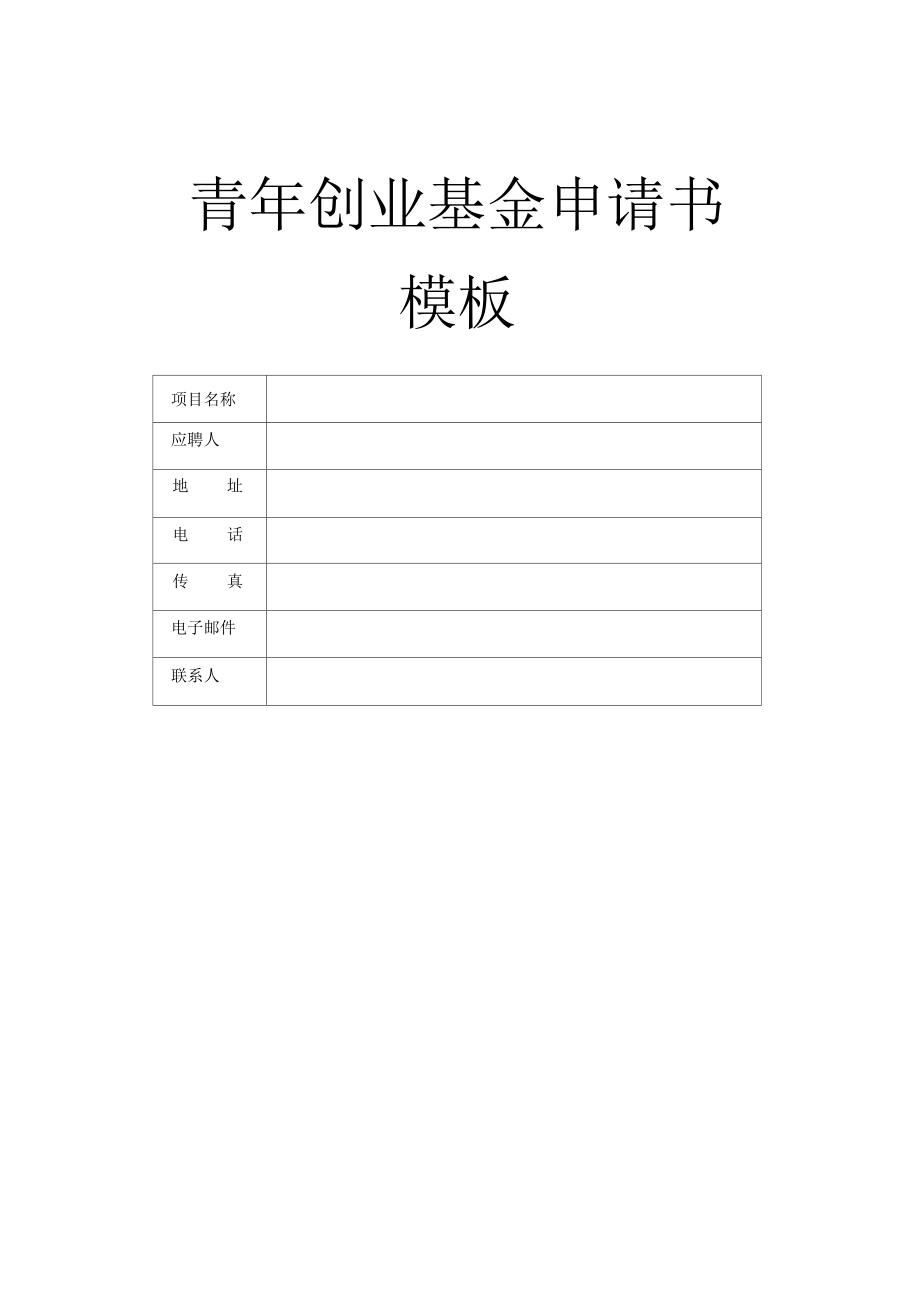 青年创业基金申请书

模板

| 项目名称 | |
|---|---|
| 应聘人 | |
| 地　　址 | |
| 电　　话 | |
| 传　　真 | |
| 电子邮件 | |
| 联系人 | |